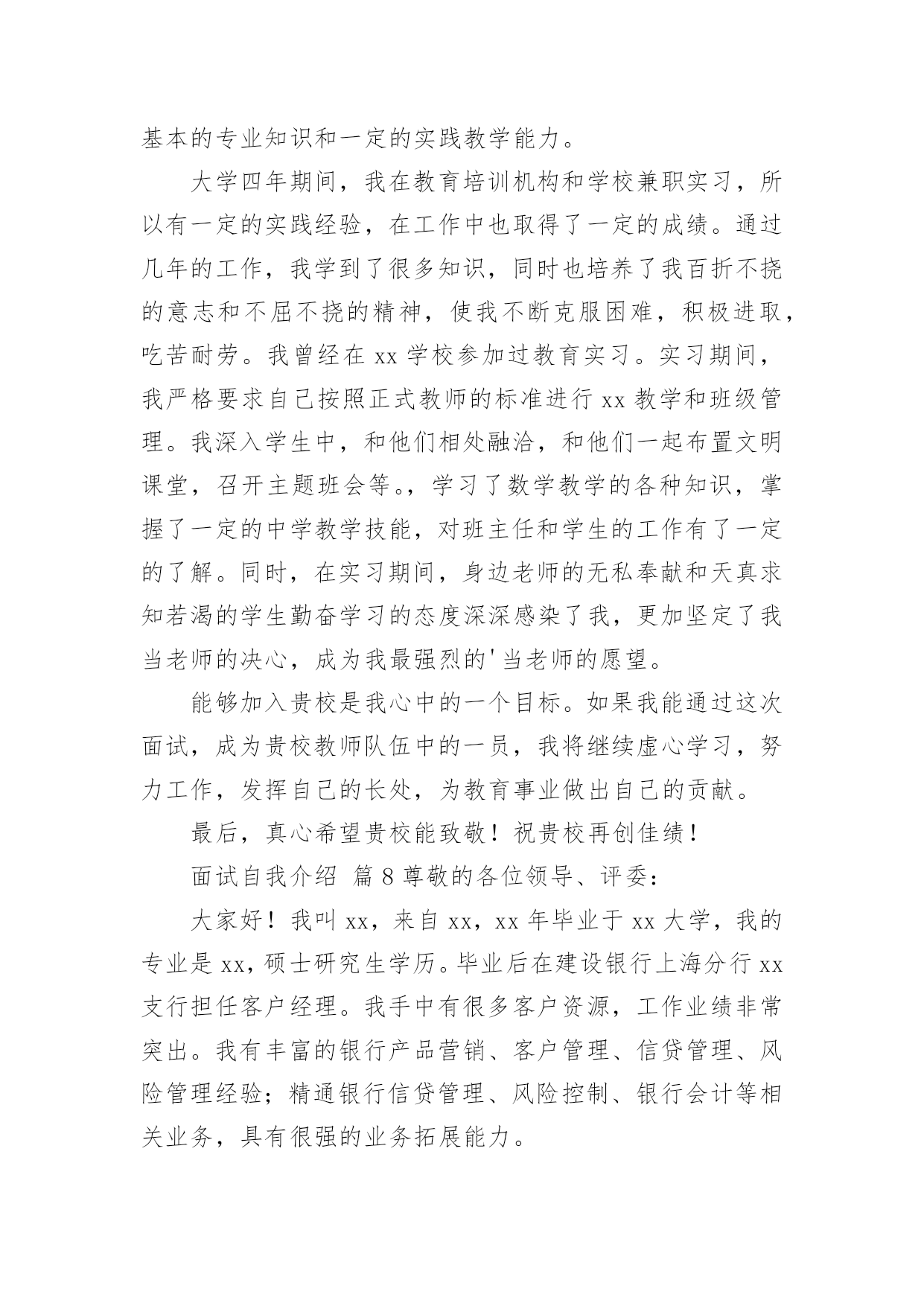 基本的专业知识和一定的实践教学能力。

大学四年期间，我在教育培训机构和学校兼职实习，所以有一定的实践经验，在工作中也取得了一定的成绩。通过几年的工作，我学到了很多知识，同时也培养了我百折不挠的意志和不屈不挠的精神，使我不断克服困难，积极进取，吃苦耐劳。我曾经在 xx 学校参加过教育实习。实习期间，我严格要求自己按照正式教师的标准进行 xx 教学和班级管理。我深入学生中，和他们相处融洽，和他们一起布置文明课堂，召开主题班会等。，学习了数学教学的各种知识，掌握了一定的中学教学技能，对班主任和学生的工作有了一定的了解。同时，在实习期间，身边老师的无私奉献和天真求知若渴的学生勤奋学习的态度深深感染了我，更加坚定了我当老师的决心，成为我最强烈的'当老师的愿望。

能够加入贵校是我心中的一个目标。如果我能通过这次面试，成为贵校教师队伍中的一员，我将继续虚心学习，努力工作，发挥自己的长处，为教育事业做出自己的贡献。

最后，真心希望贵校能致敬！祝贵校再创佳绩！

面试自我介绍 篇 8 尊敬的各位领导、评委：

大家好！我叫 xx，来自 xx，xx 年毕业于 xx 大学，我的专业是 xx，硕士研究生学历。毕业后在建设银行上海分行 xx 支行担任客户经理。我手中有很多客户资源，工作业绩非常突出。我有丰富的银行产品营销、客户管理、信贷管理、风险管理经验；精通银行信贷管理、风险控制、银行会计等相关业务，具有很强的业务拓展能力。